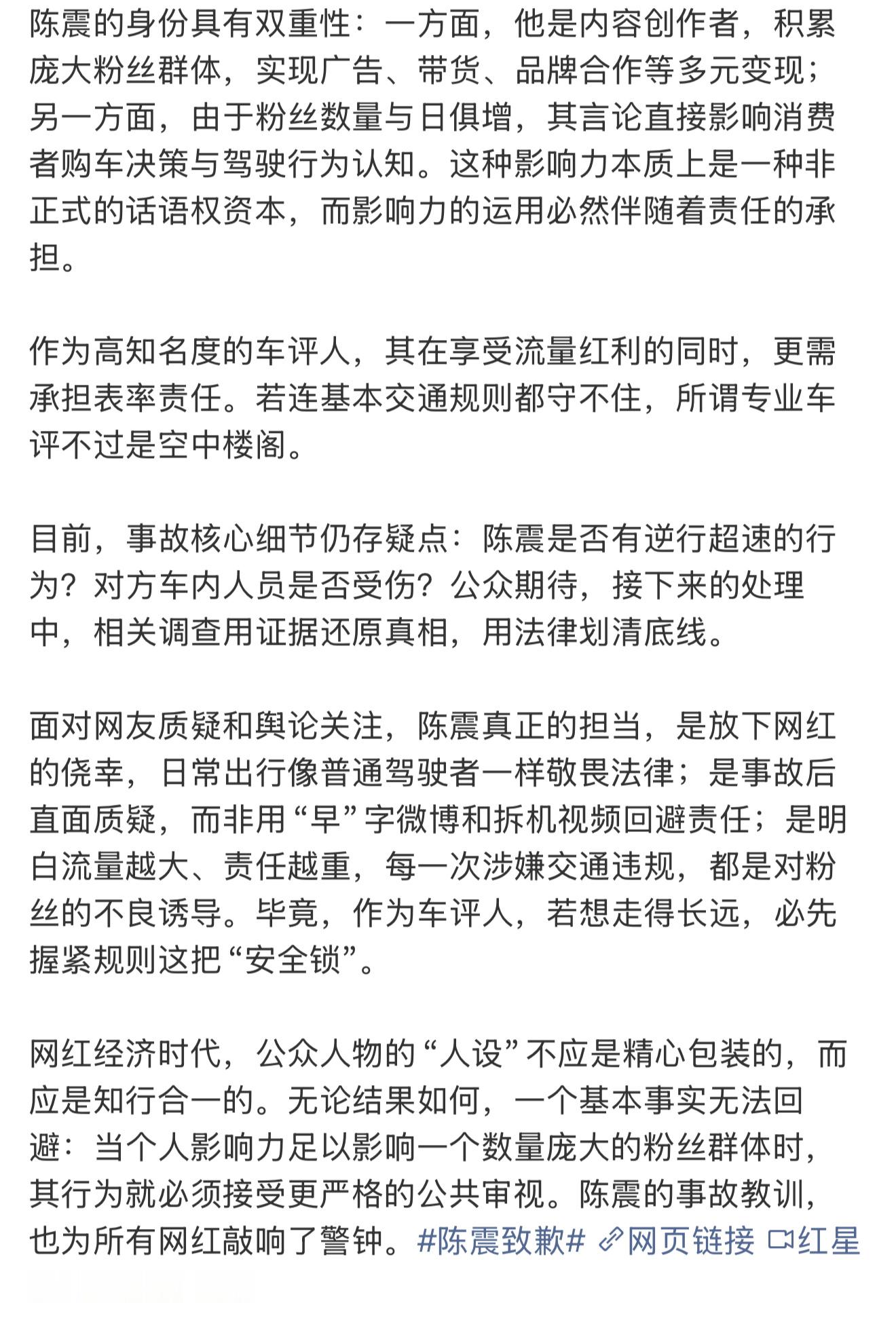 陈震的身份具有双重性：一方面，他是内容创作者，积累庞大粉丝群体，实现广告、带货、品牌合作等多元变现；另一方面，由于粉丝数量与日俱增，其言论直接影响消费者购车决策与驾驶行为认知。这种影响力本质上是一种非正式的话语权资本，而影响力的运用必然伴随着责任的承担。

作为高知名度的车评人，其在享受流量红利的同时，更需承担表率责任。若连基本交通规则都守不住，所谓专业车评不过是空中楼阁。

目前，事故核心细节仍存疑点：陈震是否有逆行超速的行为？对方车内人员是否受伤？公众期待，接下来的处理中，相关调查用证据还原真相，用法律划清底线。

面对网友质疑和舆论关注，陈震真正的担当，是放下网红的侥幸，日常出行像普通驾驶者一样敬畏法律；是事故后直面质疑，而非用“早”字微博和拆机视频回避责任；是明白流量越大、责任越重，每一次涉嫌交通违规，都是对粉丝的不良诱导。毕竟，作为车评人，若想走得长远，必先握紧规则这把“安全锁”。

网红经济时代，公众人物的“人设”不应是精心包装的，而应是知行合一的。无论结果如何，一个基本事实无法回避：当个人影响力足以影响一个数量庞大的粉丝群体时，其行为就必须接受更严格的公共审视。陈震的事故教训，也为所有网红敲响了警钟。#陈震致歉# 网页链接 红星